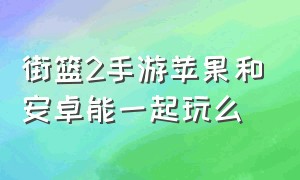 街篮2手游苹果和安卓能一起玩么